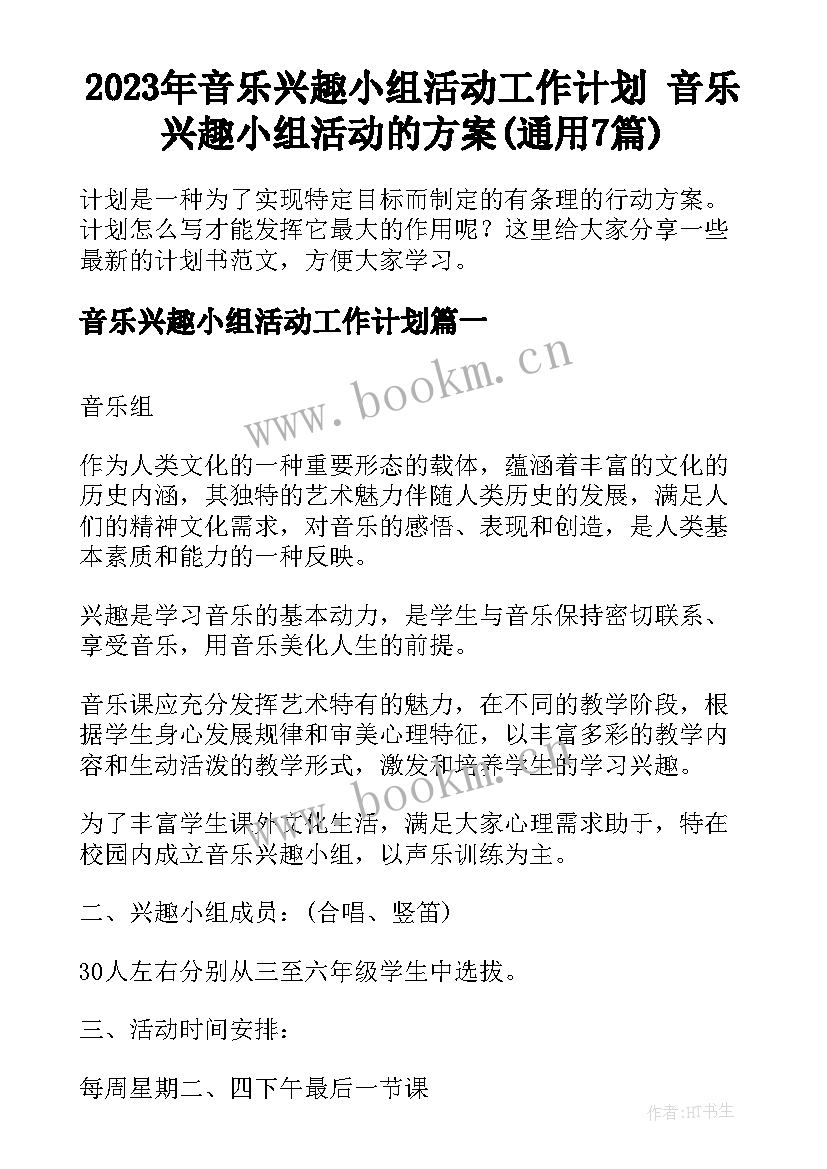 2023年音乐兴趣小组活动工作计划 音乐兴趣小组活动的方案(通用7篇)

计划是一种为了实现特定目标而制定的有条理的行动方案。计划怎么写才能发挥它最大的作用呢？这里给大家分享一些最新的计划书范文，方便大家学习。

音乐兴趣小组活动工作计划篇一

www.bookm.cn

音乐组

作为人类文化的一种重要形态的载体，蕴涵着丰富的文化的历史内涵，其独特的艺术魅力伴随人类历史的发展，满足人们的精神文化需求，对音乐的感悟、表现和创造，是人类基本素质和能力的一种反映。

兴趣是学习音乐的基本动力，是学生与音乐保持密切联系、享受音乐，用音乐美化人生的前提。

音乐课应充分发挥艺术特有的魅力，在不同的教学阶段，根据学生身心发展规律和审美心理特征，以丰富多彩的教学内容和生动活泼的教学形式，激发和培养学生的学习兴趣。

www.bookm.cn

为了丰富学生课外文化生活，满足大家心理需求助于，特在校园内成立音乐兴趣小组，以声乐训练为主。

二、兴趣小组成员：(合唱、竖笛)

30人左右分别从三至六年级学生中选拔。

三、活动时间安排：

每周星期二、四下午最后一节课

作者:HT书生